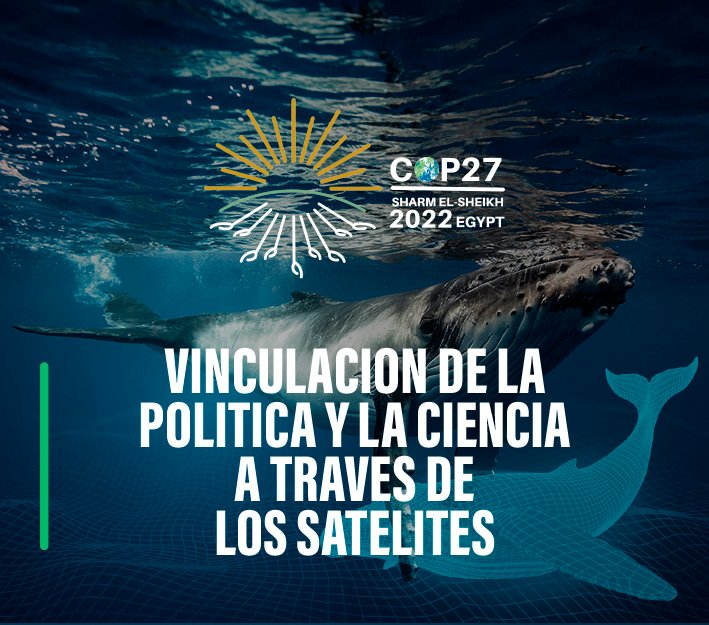 COP27
SHARM EL-SHEIKH
2022 EGYPT

VINCULACION DE LA POLITICA Y LA CIENCIA A TRAVES DE LOS SATELITES